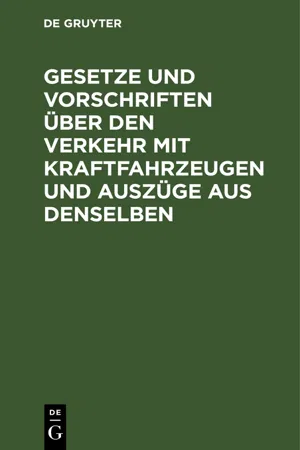 DE GRUYTER

GESETZE UND VORSCHRIFTEN ÜBER DEN VERKEHR MIT KRAFTFAHRZEUGEN UND AUSZÜGE AUS DENSELBEN

DE G